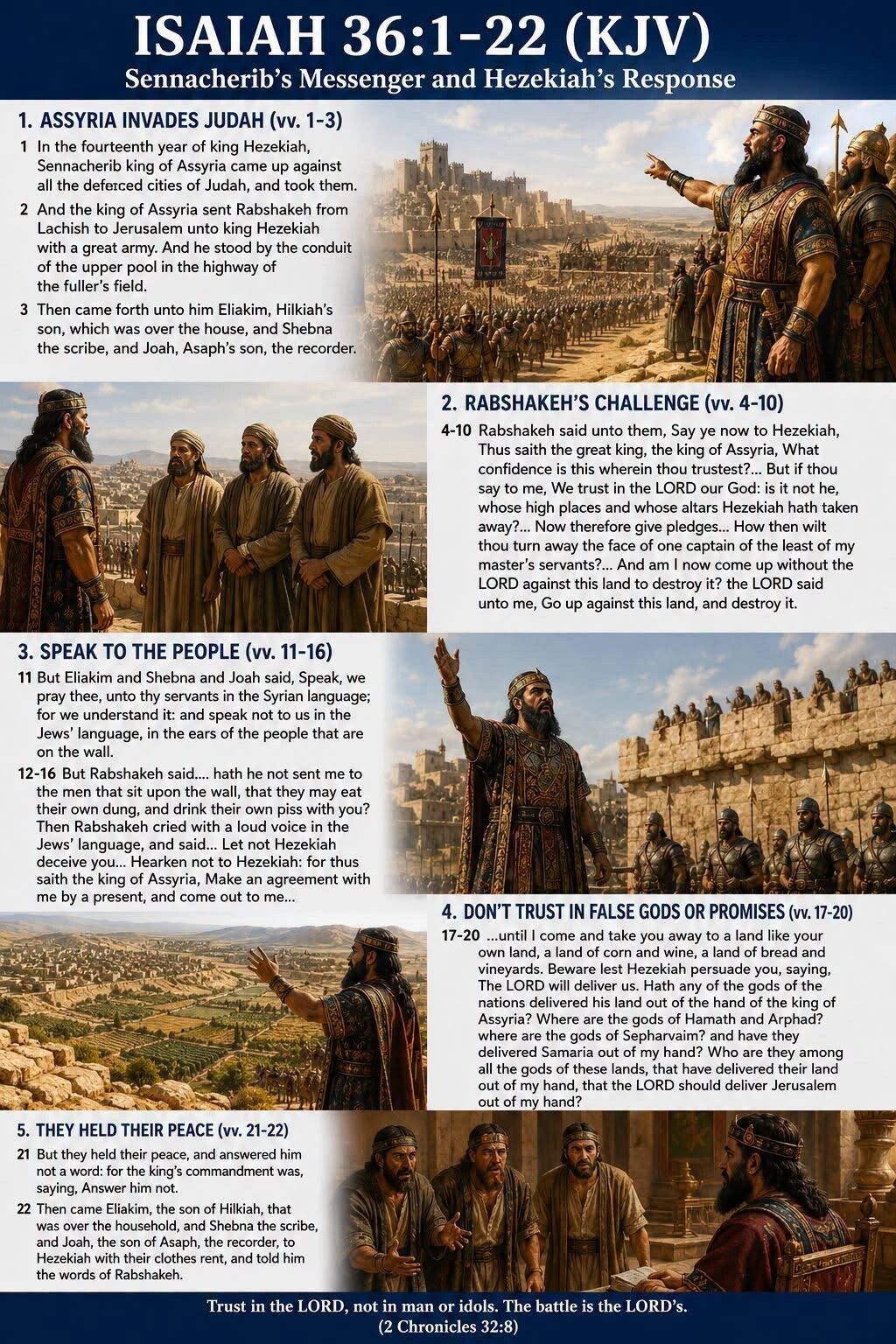 ISAIAH 36:1-22 (KJV)
Sennacherib's Messenger and Hezekiah's Response

1. ASSYRIA INVADES JUDAH (vv. 1-3)

1 In the fourteenth year of king Hezekiah, Sennacherib king of Assyria came up against all the defenced cities of Judah, and took them.

2 And the king of Assyria sent Rabshakeh from Lachish to Jerusalem unto king Hezekiah with a great army. And he stood by the conduit of the upper pool in the highway of the fuller's field.

3 Then came forth unto him Eliakim, Hilkiah's son, which was over the house, and Shebna the scribe, and Joah, Asaph's son, the recorder.

2. RABSHAKEH'S CHALLENGE (vv. 4-10)

4-10 Rabshakeh said unto them, Say ye now to Hezekiah, Thus saith the great king, the king of Assyria, What confidence is this wherein thou trustest?... But if thou say to me, We trust in the LORD our God: is it not he, whose high places and whose altars Hezekiah hath taken away?... Now therefore give pledges... How then wilt thou turn away the face of one captain of the least of my master's servants?... And am I now come up without the LORD against this land to destroy it? the LORD said unto me, Go up against this land, and destroy it.

3. SPEAK TO THE PEOPLE (vv. 11-16)

11 But Eliakim and Shebna and Joah said, Speak, we pray thee, unto thy servants in the Syrian language; for we understand it: and speak not to us in the Jews' language, in the ears of the people that are on the wall.

12-16 But Rabshakeh said.... hath he not sent me to the men that sit upon the wall, that they may eat their own dung, and drink their own piss with you? Then Rabshakeh cried with a loud voice in the Jews' language, and said... Let not Hezekiah deceive you... Hearken not to Hezekiah: for thus saith the king of Assyria, Make an agreement with me by a present, and come out to me...

4. DON'T TRUST IN FALSE GODS OR PROMISES (vv. 17-20)

17-20 ...until I come and take you away to a land like your own land, a land of corn and wine, a land of bread and vineyards. Beware lest Hezekiah persuade you, saying, The LORD will deliver us. Hath any of the gods of the nations delivered his land out of the hand of the king of Assyria? Where are the gods of Hamath and Arphad? where are the gods of Sepharvaim? and have they delivered Samaria out of my hand? Who are they among all the gods of these lands, that have delivered their land out of my hand, that the LORD should deliver Jerusalem out of my hand?

5. THEY HELD THEIR PEACE (vv. 21-22)

21 But they held their peace, and answered him not a word: for the king's commandment was, saying, Answer him not.

22 Then came Eliakim, the son of Hilkiah, that was over the household, and Shebna the scribe, and Joah, the son of Asaph, the recorder, to Hezekiah with their clothes rent, and told him the words of Rabshakeh.

Trust in the LORD, not in man or idols. The battle is the LORD's.
(2 Chronicles 32:8)